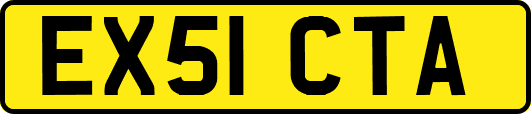 EX51 CTA